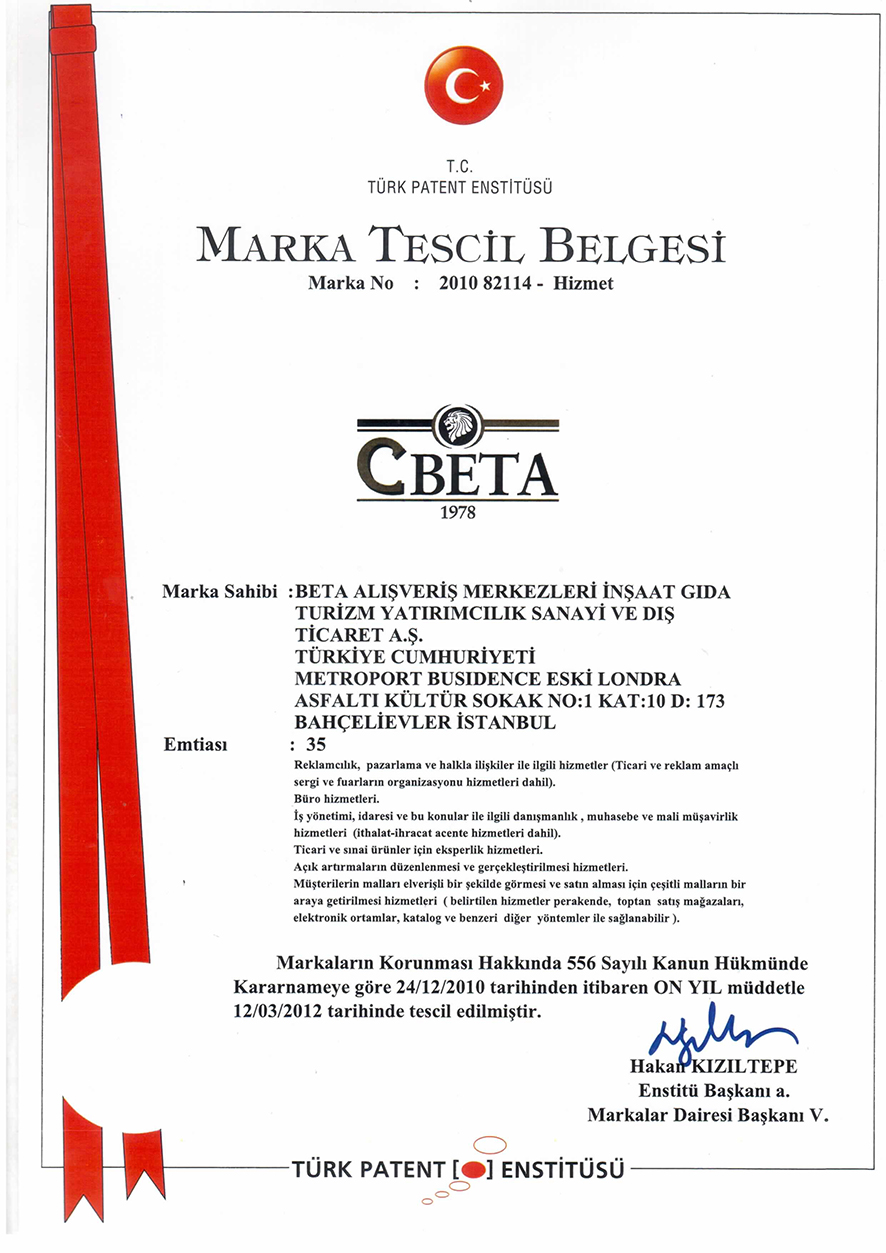 T.C.
TÜRK PATENT ENSTİTÜSÜ

MARKA TESCİL BELGESİ
Marka No : 2010 82114 - Hizmet

CBETA
1978

Marka Sahibi :BETA ALIŞVERİŞ MERKEZLERİ İNŞAAT GIDA TURİZM YATIRIMCILIK SANAYİ VE DIŞ TİCARET A.Ş.
TÜRKİYE CUMHURİYETİ
METROPORT BUSIDENCE ESKİ LONDRA ASFALTI KÜLTÜR SOKAK NO:1 KAT:10 D: 173
BAHÇELİEVLER İSTANBUL
Emtiası : 35
Reklamcılık, pazarlama ve halkla ilişkiler ile ilgili hizmetler (Ticari ve reklam amaçlı sergi ve fuarların organizasyonu hizmetleri dahil).
Büro hizmetleri.
İş yönetimi, idaresi ve bu konular ile ilgili danışmanlık , muhasebe ve mali müşavirlik hizmetleri (ithalat-ihracat acente hizmetleri dahil).
Ticari ve sınai ürünler için eksperlik hizmetleri.
Açık artırmaların düzenlenmesi ve gerçekleştirilmesi hizmetleri.
Müşterilerin malları elverişli bir şekilde görmesi ve satın alması için çeşitli malların bir araya getirilmesi hizmetleri ( belirtilen hizmetler perakende, toptan satış mağazaları, elektronik ortamlar, katalog ve benzeri diğer yöntemler ile sağlanabilir ).

Markaların Korunması Hakkında 556 Sayılı Kanun Hükmünde Kararnameye göre 24/12/2010 tarihinden itibaren ON YIL müddetle 12/03/2012 tarihinde tescil edilmiştir.

Hakan KIZILTEPE
Enstitü Başkanı a.
Markalar Dairesi Başkanı V.

TÜRK PATENT [ ] ENSTİTÜSÜ